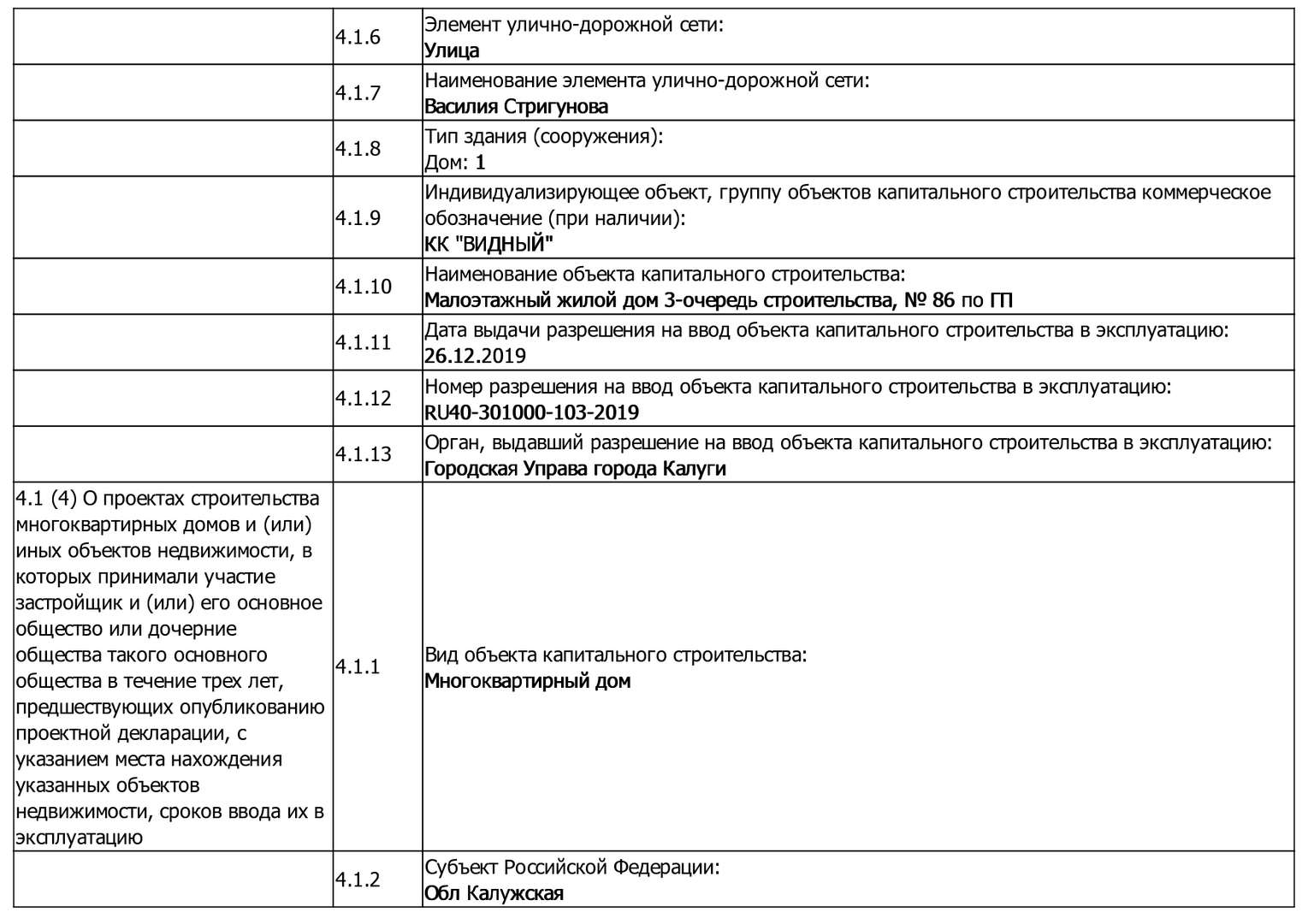 |  |  |  |
|---|---|---|
|  | 4.1.6 | Элемент улично-дорожной сети: Улица |
|  | 4.1.7 | Наименование элемента улично-дорожной сети: Василия Стригунова |
|  | 4.1.8 | Тип здания (сооружения): Дом: 1 |
|  | 4.1.9 | Индивидуализирующее объект, группу объектов капитального строительства коммерческое обозначение (при наличии): КК "ВИДНЫЙ" |
|  | 4.1.10 | Наименование объекта капитального строительства: Малоэтажный жилой дом 3-очередь строительства, № 86 по ГП |
|  | 4.1.11 | Дата выдачи разрешения на ввод объекта капитального строительства в эксплуатацию: 26.12.2019 |
|  | 4.1.12 | Номер разрешения на ввод объекта капитального строительства в эксплуатацию: RU40-301000-103-2019 |
|  | 4.1.13 | Орган, выдавший разрешение на ввод объекта капитального строительства в эксплуатацию: Городская Управа города Калуги |
| 4.1 (4) О проектах строительства многоквартирных домов и (или) иных объектов недвижимости, в которых принимали участие застройщик и (или) его основное общество или дочерние общества такого основного общества в течение трех лет, предшествующих опубликованию проектной декларации, с указанием места нахождения указанных объектов недвижимости, сроков ввода их в эксплуатацию | 4.1.1 | Вид объекта капитального строительства: Многоквартирный дом |
|  | 4.1.2 | Субъект Российской Федерации: Обл Калужская |